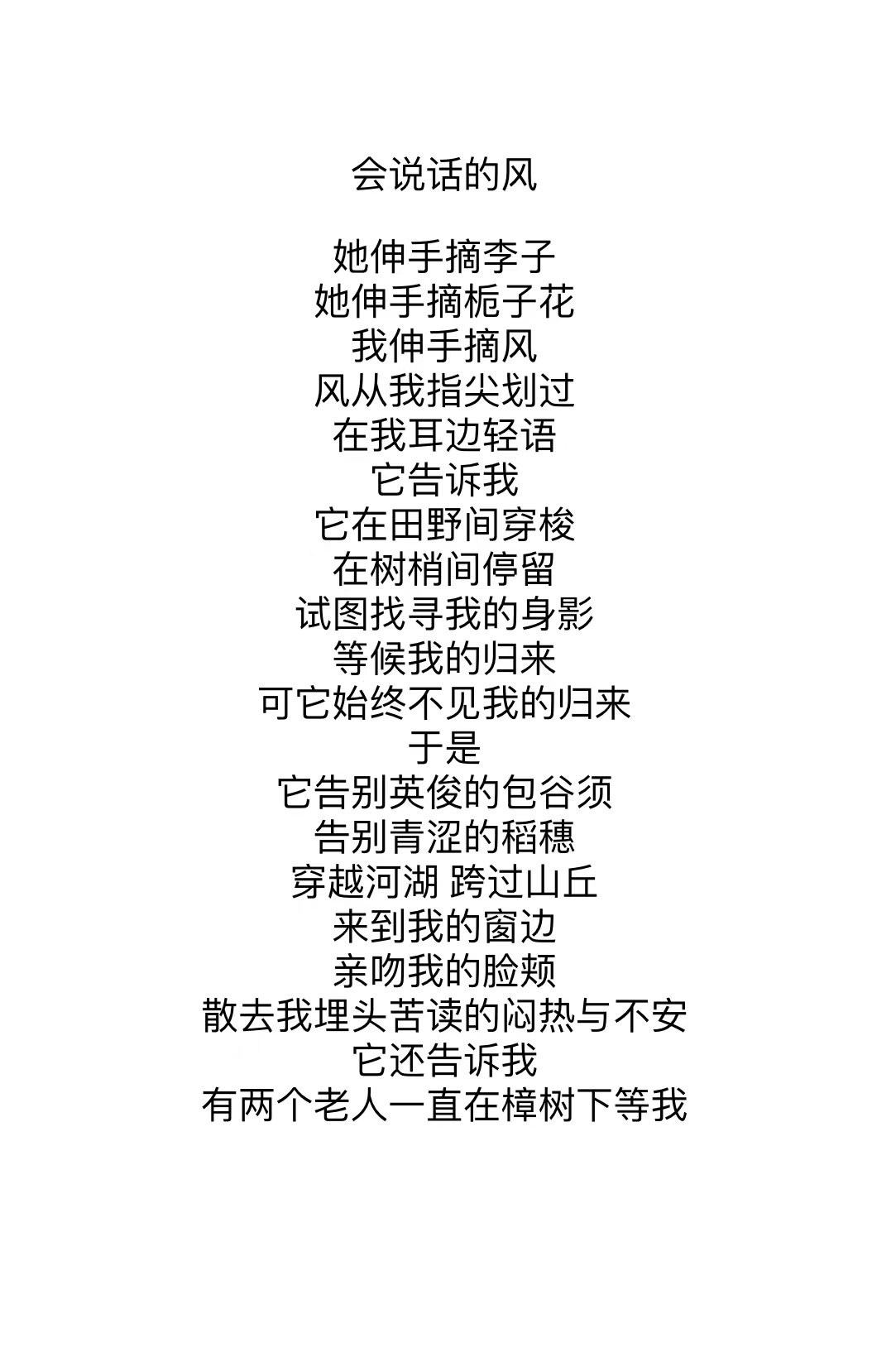 会说话的风

她伸手摘李子
她伸手摘栀子花
我伸手摘风
风从我指尖划过
在我耳边轻语
它告诉我
它在田野间穿梭
在树梢间停留
试图找寻我的身影
等候我的归来
可它始终不见我的归来
于是
它告别英俊的包谷须
告别青涩的稻穗
穿越河湖 跨过山丘
来到我的窗边
亲吻我的脸颊
散去我埋头苦读的闷热与不安
它还告诉我
有两个老人一直在樟树下等我